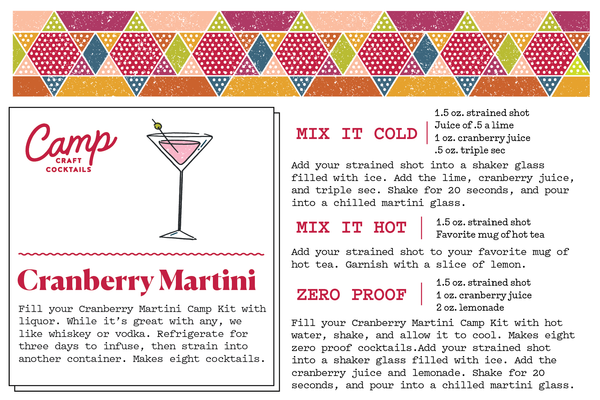 Camp
CRAFT
COCKTAILS

Cranberry Martini

Fill your Cranberry Martini Camp Kit with liquor. While it's great with any, we like whiskey or vodka. Refrigerate for three days to infuse, then strain into another container. Makes eight cocktails.

MIX IT COLD

1.5 oz. strained shot
Juice of .5 a lime
1 oz. cranberry juice
.5 oz. triple sec

Add your strained shot into a shaker glass filled with ice. Add the lime, cranberry juice, and triple sec. Shake for 20 seconds, and pour into a chilled martini glass.

MIX IT HOT

1.5 oz. strained shot
Favorite mug of hot tea

Add your strained shot to your favorite mug of hot tea. Garnish with a slice of lemon.

ZERO PROOF

1.5 oz. strained shot
1 oz. cranberry juice
2 oz. lemonade

Fill your Cranberry Martini Camp Kit with hot water, shake, and allow it to cool. Makes eight zero proof cocktails.Add your strained shot into a shaker glass filled with ice. Add the cranberry juice and lemonade. Shake for 20 seconds, and pour into a chilled martini glass.